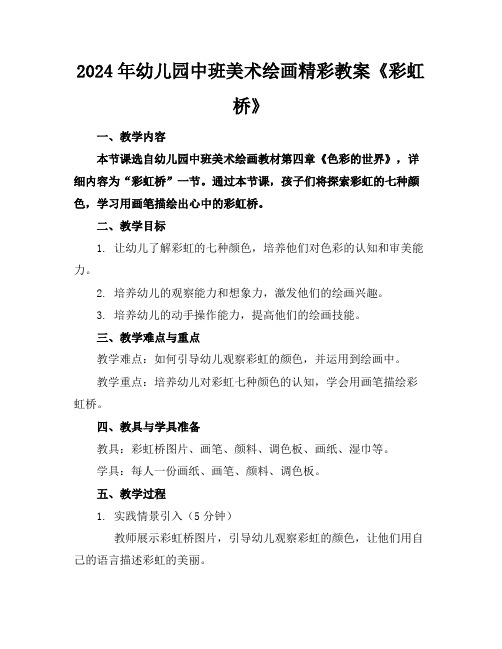 2024年幼儿园中班美术绘画精彩教案《彩虹桥》

一、教学内容

本节课选自幼儿园中班美术绘画教材第四章《色彩的世界》，详细内容为“彩虹桥”一节。通过本节课，孩子们将探索彩虹的七种颜色，学习用画笔描绘出心中的彩虹桥。

二、教学目标

1. 让幼儿了解彩虹的七种颜色，培养他们对色彩的认知和审美能力。

2. 培养幼儿的观察能力和想象力，激发他们的绘画兴趣。

3. 培养幼儿的动手操作能力，提高他们的绘画技能。

三、教学难点与重点

教学难点：如何引导幼儿观察彩虹的颜色，并运用到绘画中。

教学重点：培养幼儿对彩虹七种颜色的认知，学会用画笔描绘彩虹桥。

四、教具与学具准备

教具：彩虹桥图片、画笔、颜料、调色板、画纸、湿巾等。

学具：每人一份画纸、画笔、颜料、调色板。

五、教学过程

1. 实践情景引入（5分钟）

教师展示彩虹桥图片，引导幼儿观察彩虹的颜色，让他们用自己的语言描述彩虹的美丽。